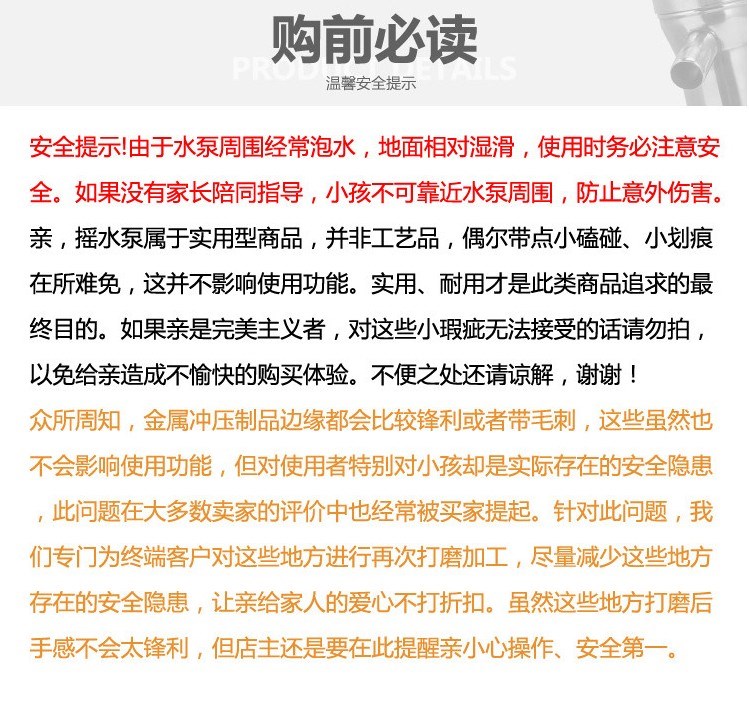 购前必读

PRODUCT DETAILS

温馨安全提示

安全提示!由于水泵周围经常泡水，地面相对湿滑，使用时务必注意安全。如果没有家长陪同指导，小孩不可靠近水泵周围，防止意外伤害。

亲，摇水泵属于实用型商品，并非工艺品，偶尔带点小磕碰、小划痕在所难免，这并不影响使用功能。实用、耐用才是此类商品追求的最终目的。如果亲是完美主义者，对这些小瑕疵无法接受的话请勿拍，以免给亲造成不愉快的购买体验。不便之处还请谅解，谢谢！

众所周知，金属冲压制品边缘都会比较锋利或者带毛刺，这些虽然也不会影响使用功能，但对使用者特别对小孩却是实际存在的安全隐患，此问题在大多数卖家的评价中也经常被买家提起。针对此问题，我们专门为终端客户对这些地方进行再次打磨加工，尽量减少这些地方存在的安全隐患，让亲给家人的爱心不打折扣。虽然这些地方打磨后手感不会太锋利，但店主还是要在此提醒亲小心操作、安全第一。